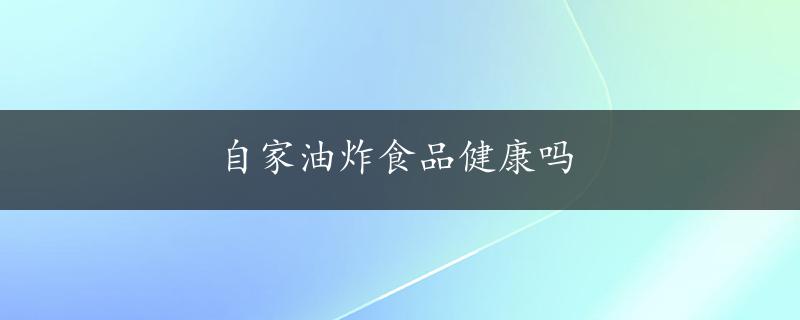 自家油炸食品健康吗